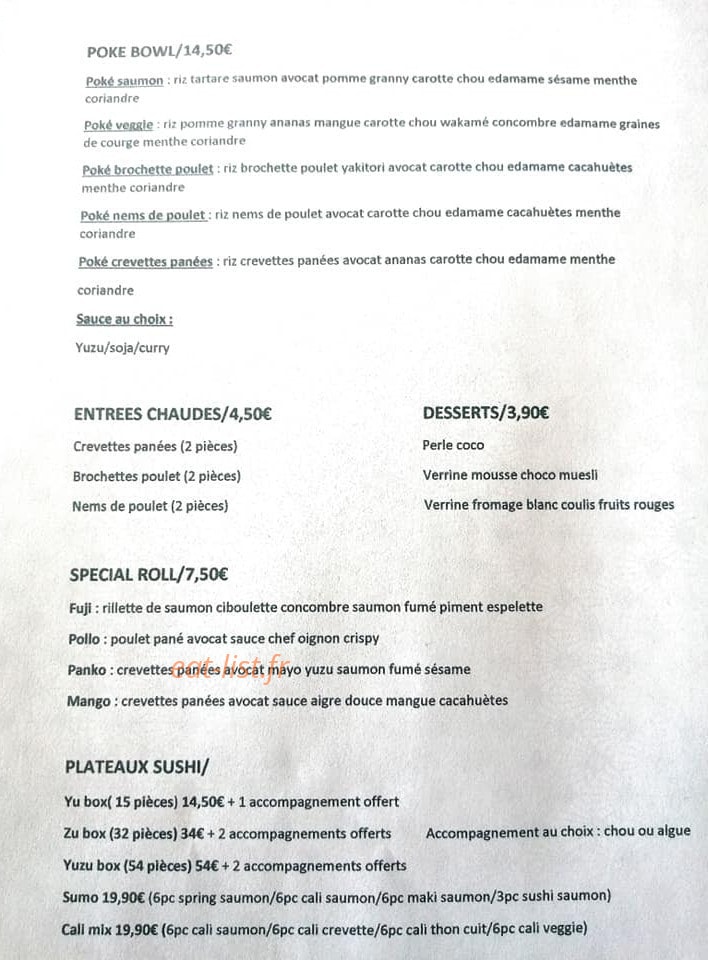 POKE BOWL/14,50€

Poké saumon : riz tartare saumon avocat pomme granny carotte chou edamame sésame menthe coriandre

Poké veggie : riz pomme granny ananas mangue carotte chou wakamé concombre edamame graines de courge menthe coriandre

Poké brochette poulet : riz brochette poulet yakitori avocat carotte chou edamame cacahuètes menthe coriandre

Poké nems de poulet : riz nems de poulet avocat carotte chou edamame cacahuètes menthe coriandre

Poké crevettes panées : riz crevettes panées avocat ananas carotte chou edamame menthe coriandre

Sauce au choix :

Yuzu/soja/curry

ENTREES CHAUDES/4,50€

Crevettes panées (2 pièces)

Brochettes poulet (2 pièces)

Nems de poulet (2 pièces)

DESSERTS/3,90€

Perle coco

Verrine mousse choco muesli

Verrine fromage blanc coulis fruits rouges

SPECIAL ROLL/7,50€

Fuji : rillette de saumon ciboulette concombre saumon fumé piment espelette

Pollo : poulet pané avocat sauce chef oignon crispy

Panko : crevettes panées avocat mayo yuzu saumon fumé sésame

Mango : crevettes panées avocat sauce aigre douce mangue cacahuètes

PLATEAUX SUSHI/

Yu box( 15 pièces) 14,50€ + 1 accompagnement offert

Zu box (32 pièces) 34€ + 2 accompagnements offerts

Accompagnement au choix : chou ou algue

Yuzu box (54 pièces) 54€ + 2 accompagnements offerts

Sumo 19,90€ (6pc spring saumon/6pc cali saumon/6pc maki saumon/3pc sushi saumon)

Cali mix 19,90€ (6pc cali saumon/6pc cali crevette/6pc cali thon cuit/6pc cali veggie)

eat-list.fr